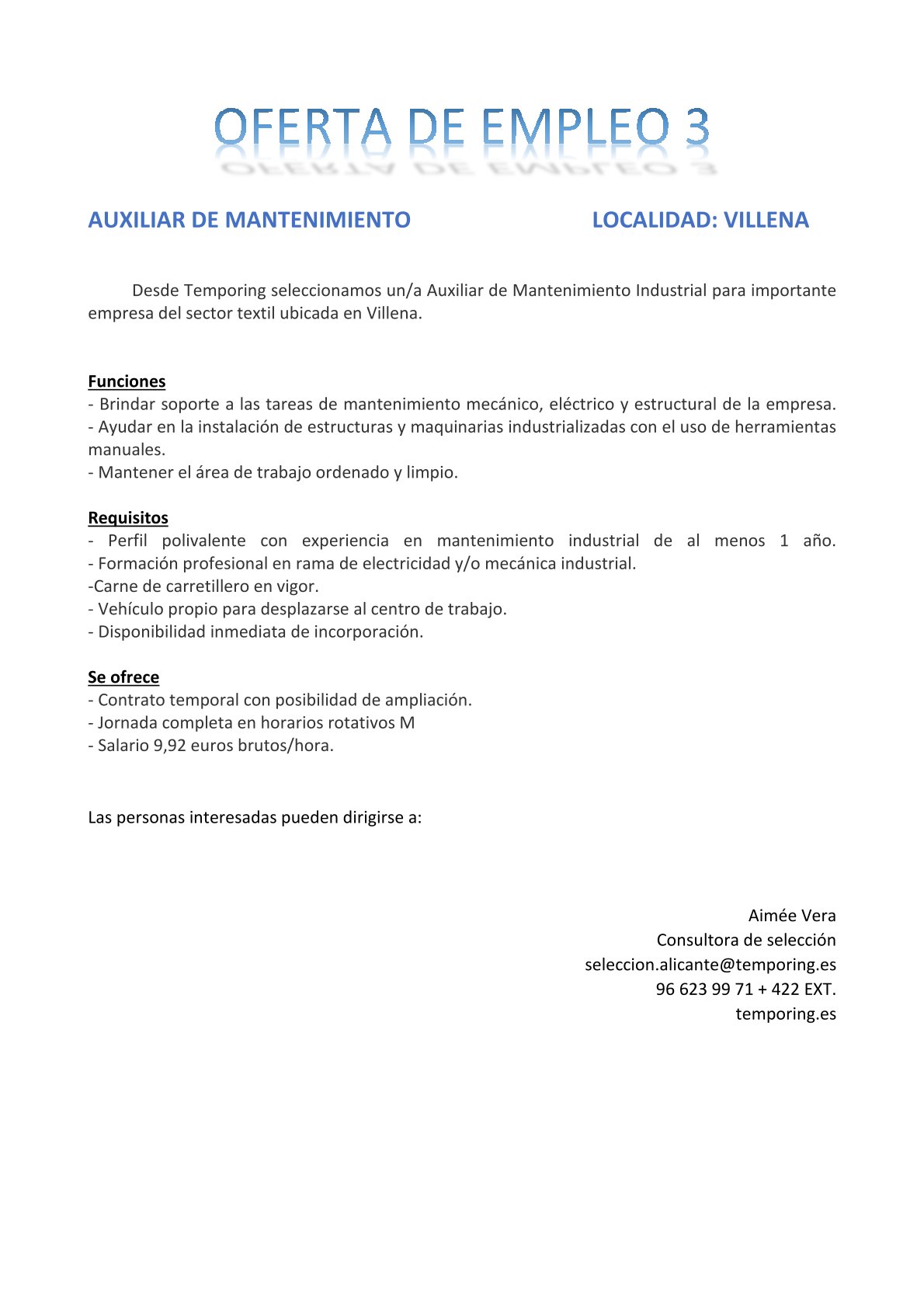 OFERTA DE EMPLEO 3

AUXILIAR DE MANTENIMIENTO LOCALIDAD: VILLENA

Desde Temporing seleccionamos un/a Auxiliar de Mantenimiento Industrial para importante empresa del sector textil ubicada en Villena.

Funciones
- Brindar soporte a las tareas de mantenimiento mecánico, eléctrico y estructural de la empresa.
- Ayudar en la instalación de estructuras y maquinarias industrializadas con el uso de herramientas manuales.
- Mantener el área de trabajo ordenado y limpio.

Requisitos
- Perfil polivalente con experiencia en mantenimiento industrial de al menos 1 año.
- Formación profesional en rama de electricidad y/o mecánica industrial.
-Carne de carretillero en vigor.
- Vehículo propio para desplazarse al centro de trabajo.
- Disponibilidad inmediata de incorporación.

Se ofrece
- Contrato temporal con posibilidad de ampliación.
- Jornada completa en horarios rotativos M
- Salario 9,92 euros brutos/hora.

Las personas interesadas pueden dirigirse a:

Aimée Vera
Consultora de selección
seleccion.alicante@temporing.es
96 623 99 71 + 422 EXT.
temporing.es